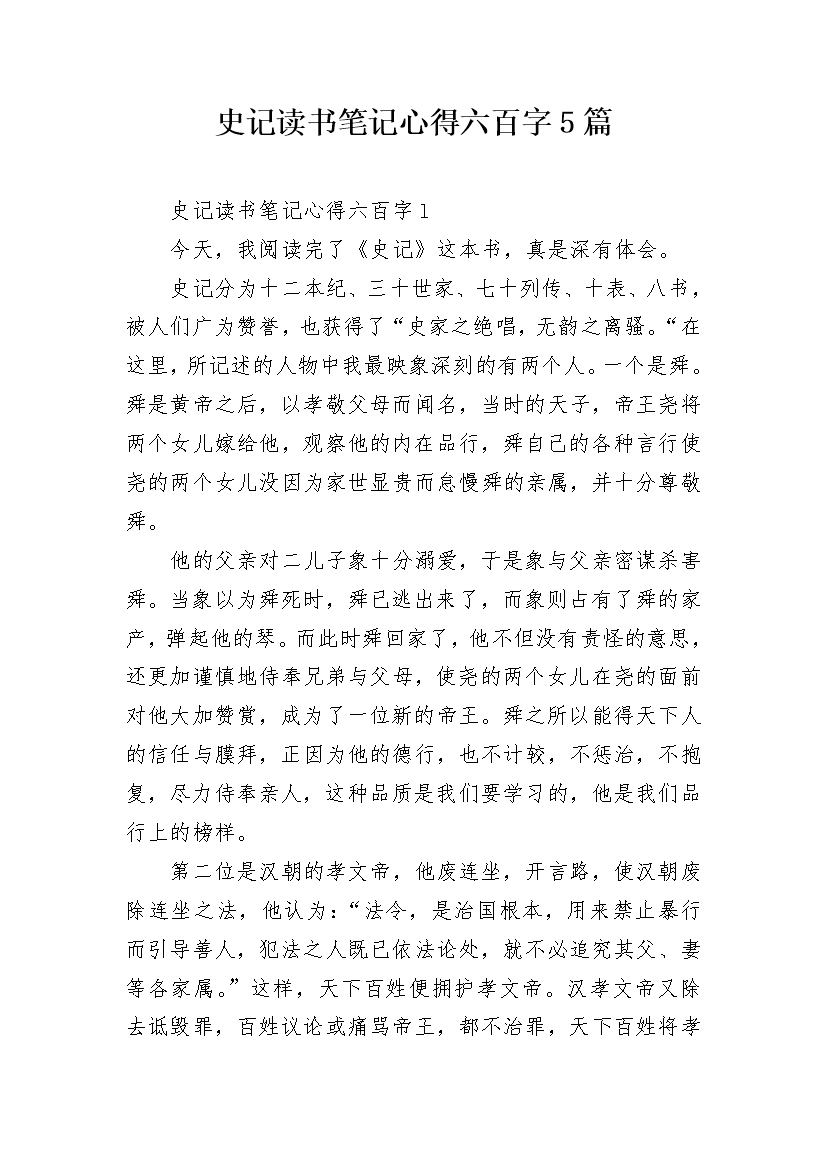 史记读书笔记心得六百字5篇

史记读书笔记心得六百字1

今天，我阅读完了《史记》这本书，真是深有体会。

史记分为十二本纪、三十世家、七十列传、十表、八书，被人们广为赞誉，也获得了“史家之绝唱，无韵之离骚。“在这里，所记述的人物中我最映象深刻的有两个人。一个是舜。舜是黄帝之后，以孝敬父母而闻名，当时的天子，帝王尧将两个女儿嫁给他，观察他的内在品行，舜自己的各种言行使尧的两个女儿没因为家世显贵而怠慢舜的亲属，并十分尊敬舜。

他的父亲对二儿子象十分溺爱，于是象与父亲密谋杀害舜。当象以为舜死时，舜已逃出来了，而象则占有了舜的家产，弹起他的琴。而此时舜回家了，他不但没有责怪的意思，还更加谨慎地侍奉兄弟与父母，使尧的两个女儿在尧的面前对他大加赞赏，成为了一位新的帝王。舜之所以能得天下人的信任与膜拜，正因为他的德行，也不计较，不惩治，不抱复，尽力侍奉亲人，这种品质是我们要学习的，他是我们品行上的榜样。

第二位是汉朝的孝文帝，他废连坐，开言路，使汉朝废除连坐之法，他认为：“法令，是治国根本，用来禁止暴行而引导善人，犯法之人既已依法论处，就不必追究其父、妻等各家属。”这样，天下百姓便拥护孝文帝。汉孝文帝又除去诋毁罪，百姓议论或痛骂帝王，都不治罪，天下百姓将孝